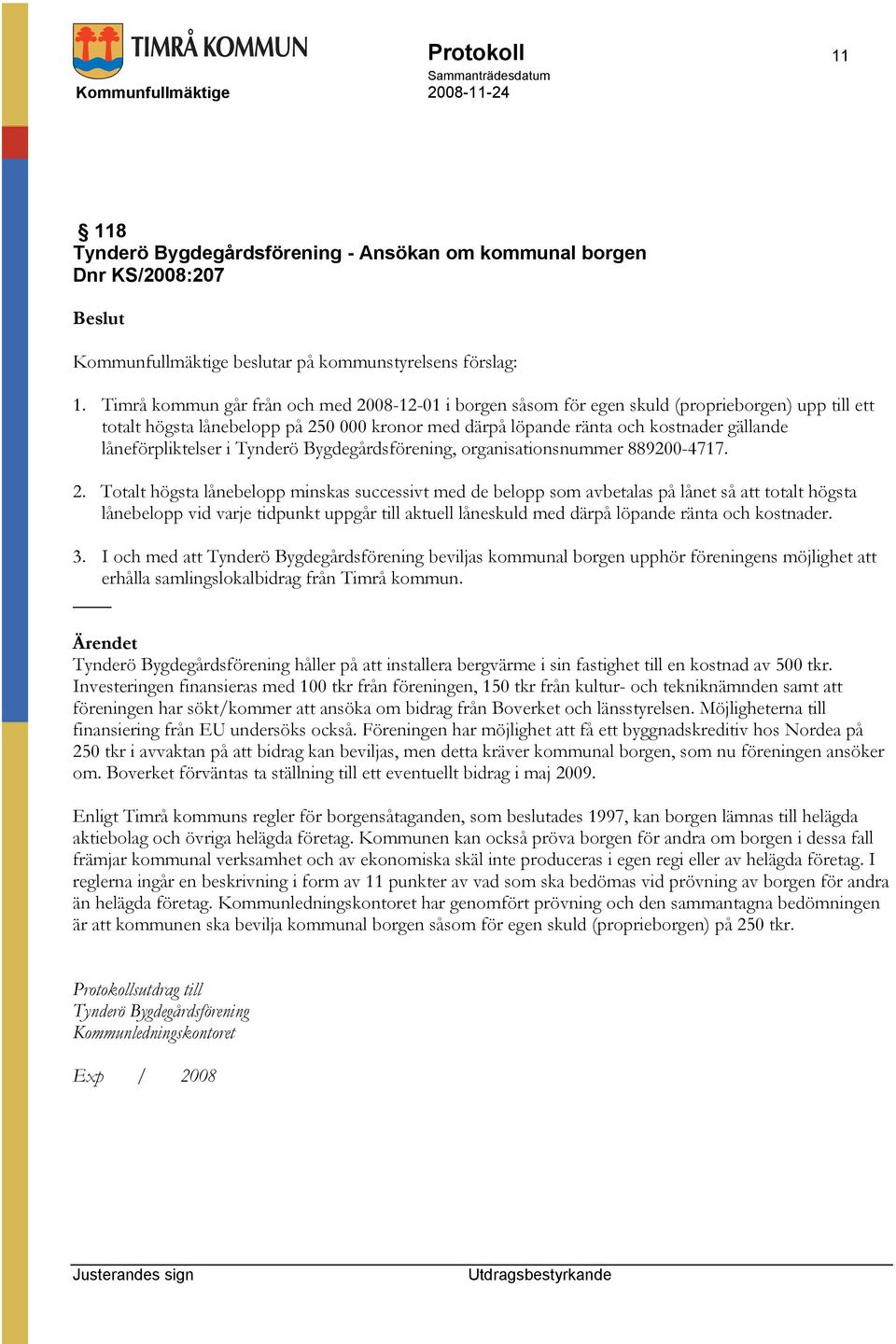 TIMRÅ KOMMUN

Kommunfullmäktige

Protokoll

Sammanträdesdatum
2008-11-24

11

§ 118
Tynderö Bygdegårdsförening - Ansökan om kommunal borgen
Dnr KS/2008:207

Beslut

Kommunfullmäktige beslutar på kommunstyrelsens förslag:

1. Timrå kommun går från och med 2008-12-01 i borgen såsom för egen skuld (proprieborgen) upp till ett totalt högsta lånebelopp på 250 000 kronor med därpå löpande ränta och kostnader gällande låneförpliktelser i Tynderö Bygdegårdsförening, organisationsnummer 889200-4717.

2. Totalt högsta lånebelopp minskas successivt med de belopp som avbetalas på lånet så att totalt högsta lånebelopp vid varje tidpunkt uppgår till aktuell låneskuld med därpå löpande ränta och kostnader.

3. I och med att Tynderö Bygdegårdsförening beviljas kommunal borgen upphör föreningens möjlighet att erhålla samlingslokalbidrag från Timrå kommun.

Ärendet
Tynderö Bygdegårdsförening håller på att installera bergvärme i sin fastighet till en kostnad av 500 tkr. Investeringen finansieras med 100 tkr från föreningen, 150 tkr från kultur- och tekniknämnden samt att föreningen har sökt/kommer att ansöka om bidrag från Boverket och länsstyrelsen. Möjligheterna till finansiering från EU undersöks också. Föreningen har möjlighet att få ett byggnadskreditiv hos Nordea på 250 tkr i avvaktan på att bidrag kan beviljas, men detta kräver kommunal borgen, som nu föreningen ansöker om. Boverket förväntas ta ställning till ett eventuellt bidrag i maj 2009.

Enligt Timrå kommuns regler för borgensåtaganden, som beslutades 1997, kan borgen lämnas till helägda aktiebolag och övriga helägda företag. Kommunen kan också pröva borgen för andra om borgen i dessa fall främjar kommunal verksamhet och av ekonomiska skäl inte produceras i egen regi eller av helägda företag. I reglerna ingår en beskrivning i form av 11 punkter av vad som ska bedömas vid prövning av borgen för andra än helägda företag. Kommunledningskontoret har genomfört prövning och den sammantagna bedömningen är att kommunen ska bevilja kommunal borgen såsom för egen skuld (proprieborgen) på 250 tkr.

Protokollsutdrag till
Tynderö Bygdegårdsförening
Kommunledningskontoret

Exp / 2008

Justerandes sign
Utdragsbestyrkande